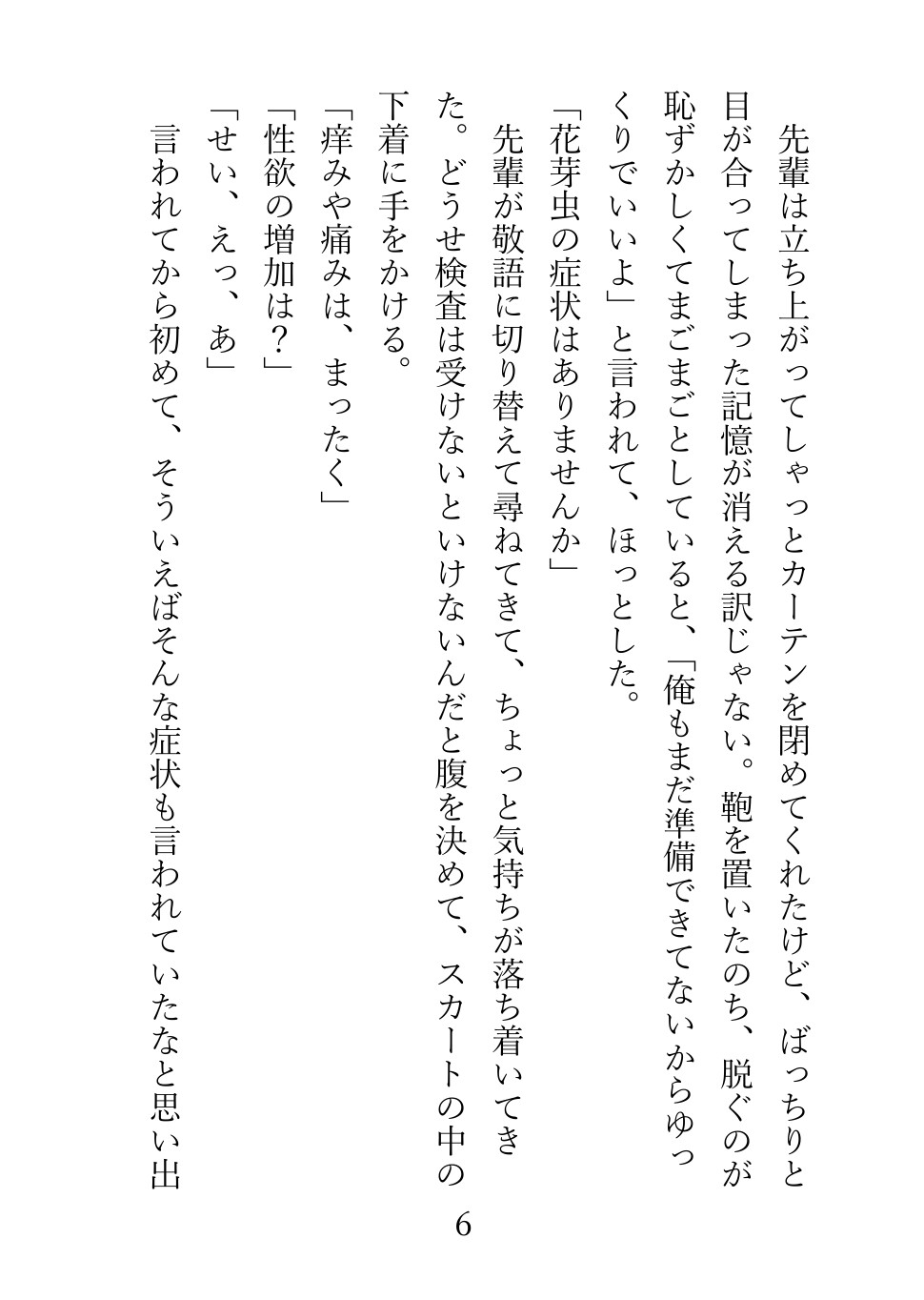 先輩は立ち上がってしゃっとカーテンを閉めてくれたけど、ばっちりと目が合ってしまった記憶が消える訳じゃない。鞄を置いたのち、脱ぐのが恥ずかしくてまごまごとしていると、「俺もまだ準備できてないからゆっくりでいいよ」と言われて、ほっとした。

「花芽虫の症状はありませんか」

先輩が敬語に切り替えて尋ねてきて、ちょっと気持ちが落ち着いてきた。どうせ検査は受けないといけないんだと腹を決めて、スカートの中の下着に手をかける。

「痒みや痛みは、まったく」

「性欲の増加は？」

「せい、えっ、あ」

言われてから初めて、そういえばそんな症状も言われていたなと思い出

6